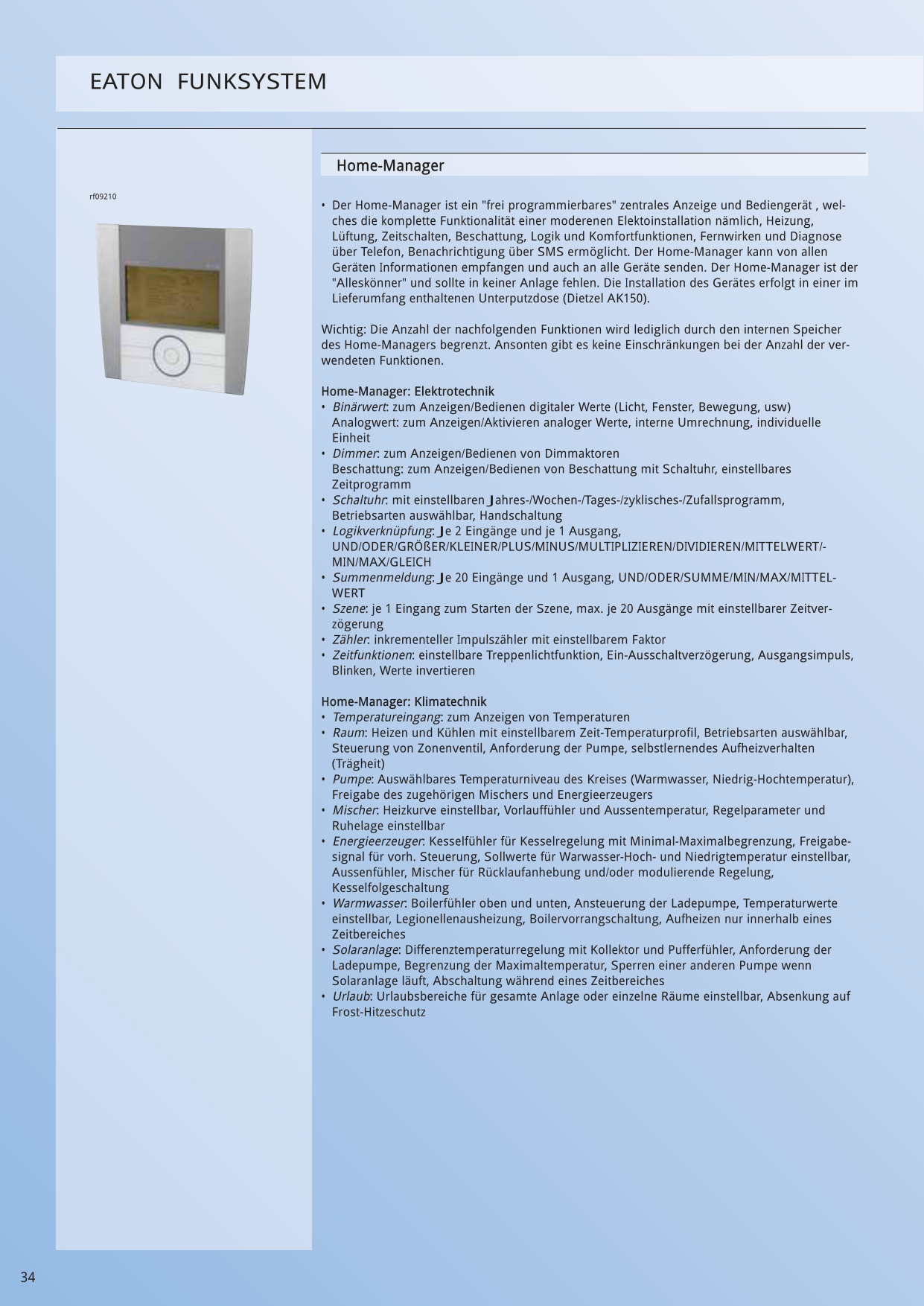 EATON FUNKSYSTEM

Home-Manager

rf09210

• Der Home-Manager ist ein "frei programmierbares" zentrales Anzeige und Bediengerät , welches die komplette Funktionalität einer moderenen Elektoinstallation nämlich, Heizung, Lüftung, Zeitschalten, Beschattung, Logik und Komfortfunktionen, Fernwirken und Diagnose über Telefon, Benachrichtigung über SMS ermöglicht. Der Home-Manager kann von allen Geräten Informationen empfangen und auch an alle Geräte senden. Der Home-Manager ist der "Alleskönner" und sollte in keiner Anlage fehlen. Die Installation des Gerätes erfolgt in einer im Lieferumfang enthaltenen Unterputzdose (Dietzel AK150).

Wichtig: Die Anzahl der nachfolgenden Funktionen wird lediglich durch den internen Speicher des Home-Managers begrenzt. Ansonten gibt es keine Einschränkungen bei der Anzahl der verwendeten Funktionen.

Home-Manager: Elektrotechnik
• Binärwert: zum Anzeigen/Bedienen digitaler Werte (Licht, Fenster, Bewegung, usw) Analogwert: zum Anzeigen/Aktivieren analoger Werte, interne Umrechnung, individuelle Einheit
• Dimmer: zum Anzeigen/Bedienen von Dimmaktoren Beschattung: zum Anzeigen/Bedienen von Beschattung mit Schaltuhr, einstellbares Zeitprogramm
• Schaltuhr: mit einstellbaren Jahres-/Wochen-/Tages-/zyklisches-/Zufallsprogramm, Betriebsarten auswählbar, Handschaltung
• Logikverknüpfung: Je 2 Eingänge und je 1 Ausgang, UND/ODER/GRÖßER/KLEINER/PLUS/MINUS/MULTIPLIZIEREN/DIVIDIEREN/MITTELWERT/-MIN/MAX/GLEICH
• Summenmeldung: Je 20 Eingänge und 1 Ausgang, UND/ODER/SUMME/MIN/MAX/MITTELWERT
• Szene: je 1 Eingang zum Starten der Szene, max. je 20 Ausgänge mit einstellbarer Zeitverzögerung
• Zähler: inkrementeller Impulszähler mit einstellbarem Faktor
• Zeitfunktionen: einstellbare Treppenlichtfunktion, Ein-Ausschaltverzögerung, Ausgangsimpuls, Blinken, Werte invertieren

Home-Manager: Klimatechnik
• Temperatureingang: zum Anzeigen von Temperaturen
• Raum: Heizen und Kühlen mit einstellbarem Zeit-Temperaturprofil, Betriebsarten auswählbar, Steuerung von Zonenventil, Anforderung der Pumpe, selbstlernendes Aufheizverhalten (Trägheit)
• Pumpe: Auswählbares Temperaturniveau des Kreises (Warmwasser, Niedrig-Hochtemperatur), Freigabe des zugehörigen Mischers und Energieerzeugers
• Mischer: Heizkurve einstellbar, Vorlauffühler und Aussentemperatur, Regelparameter und Ruhelage einstellbar
• Energieerzeuger: Kesselfühler für Kesselregelung mit Minimal-Maximalbegrenzung, Freigabesignal für vorh. Steuerung, Sollwerte für Warwasser-Hoch- und Niedrigtemperatur einstellbar, Aussenfühler, Mischer für Rücklaufanhebung und/oder modulierende Regelung, Kesselfolgeschaltung
• Warmwasser: Boilerfühler oben und unten, Ansteuerung der Ladepumpe, Temperaturwerte einstellbar, Legionellenausheizung, Boilervorrangschaltung, Aufheizen nur innerhalb eines Zeitbereiches
• Solaranlage: Differenztemperaturregelung mit Kollektor und Pufferfühler, Anforderung der Ladepumpe, Begrenzung der Maximaltemperatur, Sperren einer anderen Pumpe wenn Solaranlage läuft, Abschaltung während eines Zeitbereiches
• Urlaub: Urlaubsbereiche für gesamte Anlage oder einzelne Räume einstellbar, Absenkung auf Frost-Hitzeschutz

34